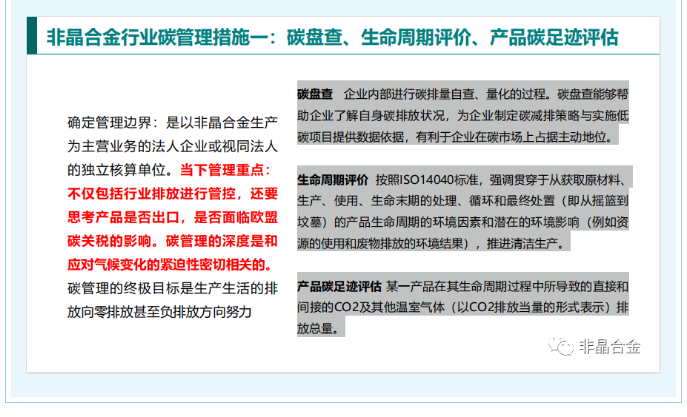 非晶合金行业碳管理措施一：碳盘查、生命周期评价、产品碳足迹评估

确定管理边界：是以非晶合金生产为主营业务的法人企业或视同法人的独立核算单位。当下管理重点：不仅包括行业排放进行管控，还要思考产品是否出口，是否面临欧盟碳关税的影响。碳管理的深度是和应对气候变化的紧迫性密切相关的。碳管理的终极目标是生产生活的排放向零排放甚至负排放方向努力

碳盘查 企业内部进行碳排量自查、量化的过程。碳盘查能够帮助企业了解自身碳排放状况，为企业制定碳减排策略与实施低碳项目提供数据依据，有利于企业在碳市场上占据主动地位。

生命周期评价 按照ISO14040标准，强调贯穿于从获取原材料、生产、使用、生命末期的处理、循环和最终处置（即从摇篮到坟墓）的产品生命周期的环境因素和潜在的环境影响（例如资源的使用和废物排放的环境结果），推进清洁生产。

产品碳足迹评估 某一产品在其生命周期过程中所导致的直接和间接的CO2及其他温室气体（以CO2排放当量的形式表示）排放总量。

非晶合金